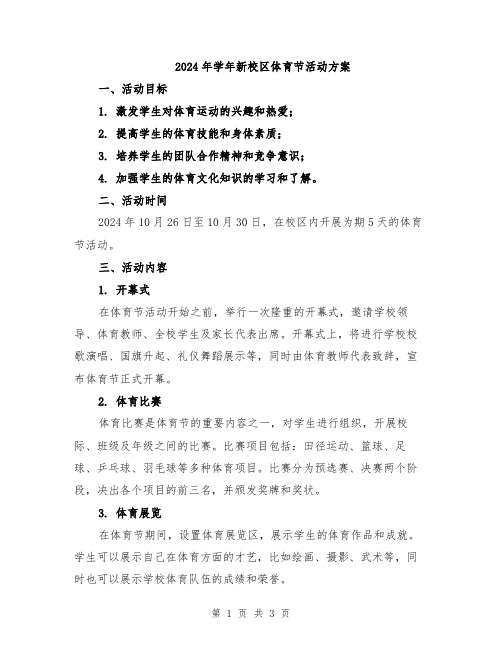 2024年学年新校区体育节活动方案

一、活动目标

1. 激发学生对体育运动的兴趣和热爱；

2. 提高学生的体育技能和身体素质；

3. 培养学生的团队合作精神和竞争意识；

4. 加强学生的体育文化知识的学习和了解。

二、活动时间

2024年10月26日至10月30日，在校区内开展为期5天的体育节活动。

三、活动内容

1. 开幕式

在体育节活动开始之前，举行一次隆重的开幕式，邀请学校领导、体育教师、全校学生及家长代表出席。开幕式上，将进行学校校歌演唱、国旗升起、礼仪舞蹈展示等，同时由体育教师代表致辞，宣布体育节正式开幕。

2. 体育比赛

体育比赛是体育节的重要内容之一，对学生进行组织，开展校际、班级及年级之间的比赛。比赛项目包括：田径运动、篮球、足球、乒乓球、羽毛球等多种体育项目。比赛分为预选赛、决赛两个阶段，决出各个项目的前三名，并颁发奖牌和奖状。

3. 体育展览

在体育节期间，设置体育展览区，展示学生的体育作品和成就。学生可以展示自己在体育方面的才艺，比如绘画、摄影、武术等，同时也可以展示学校体育队伍的成绩和荣誉。

第 1 页 共 3 页